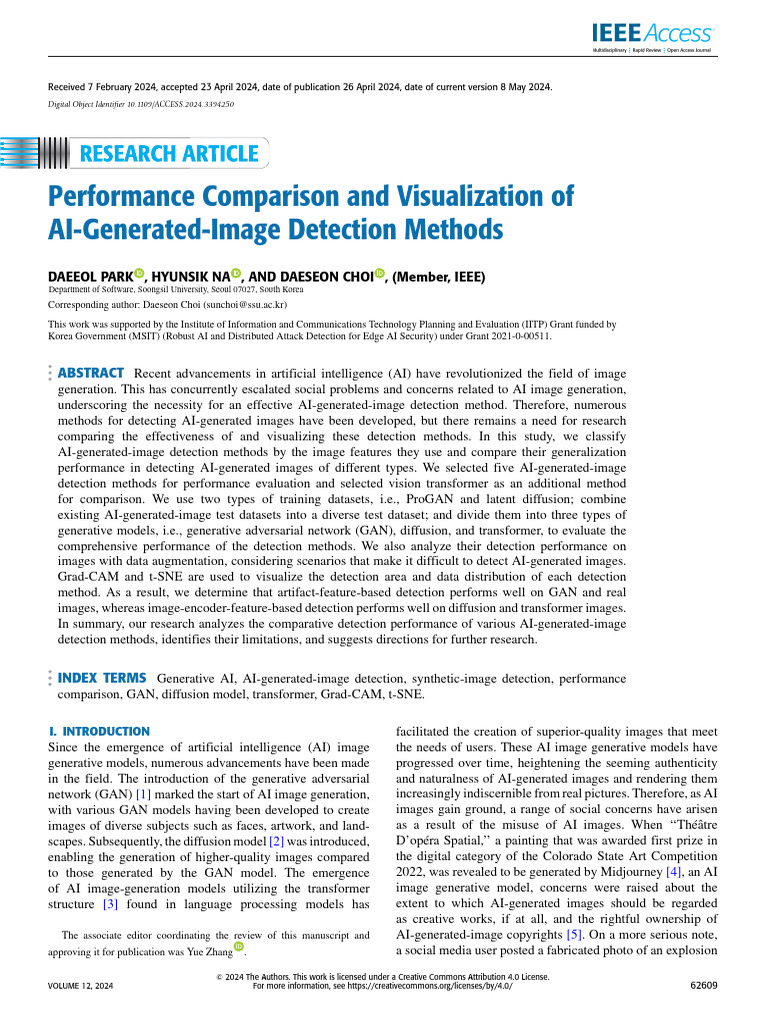 IEEE Access
Multidisciplinary | Rapid Review | Open Access Journal

Received 7 February 2024, accepted 23 April 2024, date of publication 26 April 2024, date of current version 8 May 2024.
Digital Object Identifier 10.1109/ACCESS.2024.3394250

RESEARCH ARTICLE

Performance Comparison and Visualization of AI-Generated-Image Detection Methods

DAEEOL PARK, HYUNSIK NA, AND DAESEON CHOI, (Member, IEEE)
Department of Software, Soongsil University, Seoul 07027, South Korea
Corresponding author: Daeseon Choi (sunchoi@ssu.ac.kr)

This work was supported by the Institute of Information and Communications Technology Planning and Evaluation (IITP) Grant funded by Korea Government (MSIT) (Robust AI and Distributed Attack Detection for Edge AI Security) under Grant 2021-0-00511.

ABSTRACT Recent advancements in artificial intelligence (AI) have revolutionized the field of image generation. This has concurrently escalated social problems and concerns related to AI image generation, underscoring the necessity for an effective AI-generated-image detection method. Therefore, numerous methods for detecting AI-generated images have been developed, but there remains a need for research comparing the effectiveness of and visualizing these detection methods. In this study, we classify AI-generated-image detection methods by the image features they use and compare their generalization performance in detecting AI-generated images of different types. We selected five AI-generated-image detection methods for performance evaluation and selected vision transformer as an additional method for comparison. We use two types of training datasets, i.e., ProGAN and latent diffusion; combine existing AI-generated-image test datasets into a diverse test dataset; and divide them into three types of generative models, i.e., generative adversarial network (GAN), diffusion, and transformer, to evaluate the comprehensive performance of the detection methods. We also analyze their detection performance on images with data augmentation, considering scenarios that make it difficult to detect AI-generated images. Grad-CAM and t-SNE are used to visualize the detection area and data distribution of each detection method. As a result, we determine that artifact-feature-based detection performs well on GAN and real images, whereas image-encoder-feature-based detection performs well on diffusion and transformer images. In summary, our research analyzes the comparative detection performance of various AI-generated-image detection methods, identifies their limitations, and suggests directions for further research.

INDEX TERMS Generative AI, AI-generated-image detection, synthetic-image detection, performance comparison, GAN, diffusion model, transformer, Grad-CAM, t-SNE.

I. INTRODUCTION
Since the emergence of artificial intelligence (AI) image generative models, numerous advancements have been made in the field. The introduction of the generative adversarial network (GAN) [1] marked the start of AI image generation, with various GAN models having been developed to create images of diverse subjects such as faces, artwork, and landscapes. Subsequently, the diffusion model [2] was introduced, enabling the generation of higher-quality images compared to those generated by the GAN model. The emergence of AI image-generation models utilizing the transformer structure [3] found in language processing models has

The associate editor coordinating the review of this manuscript and approving it for publication was Yue Zhang.

facilitated the creation of superior-quality images that meet the needs of users. These AI image generative models have progressed over time, heightening the seeming authenticity and naturalness of AI-generated images and rendering them increasingly indiscernible from real pictures. Therefore, as AI images gain ground, a range of social concerns have arisen as a result of the misuse of AI images. When "Théâtre D'opéra Spatial," a painting that was awarded first prize in the digital category of the Colorado State Art Competition 2022, was revealed to be generated by Midjourney [4], an AI image generative model, concerns were raised about the extent to which AI-generated images should be regarded as creative works, if at all, and the rightful ownership of AI-generated-image copyrights [5]. On a more serious note, a social media user posted a fabricated photo of an explosion

VOLUME 12, 2024
© 2024 The Authors. This work is licensed under a Creative Commons Attribution 4.0 License.
For more information, see https://creativecommons.org/licenses/by/4.0/
62609